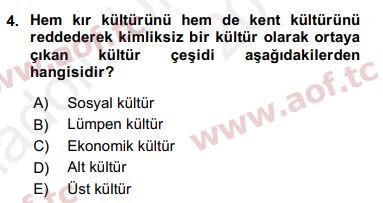 4. Hem kır kültürünü hem de kent kültürünü reddederek kimliksiz bir kültür olarak ortaya çıkan kültür çeşidi aşağıdakilerden hangisidir?

A) Sosyal kültür
B) Lümpen kültür
C) Ekonomik kültür
D) Alt kültür
E) Üst kültür

www.aof.tc